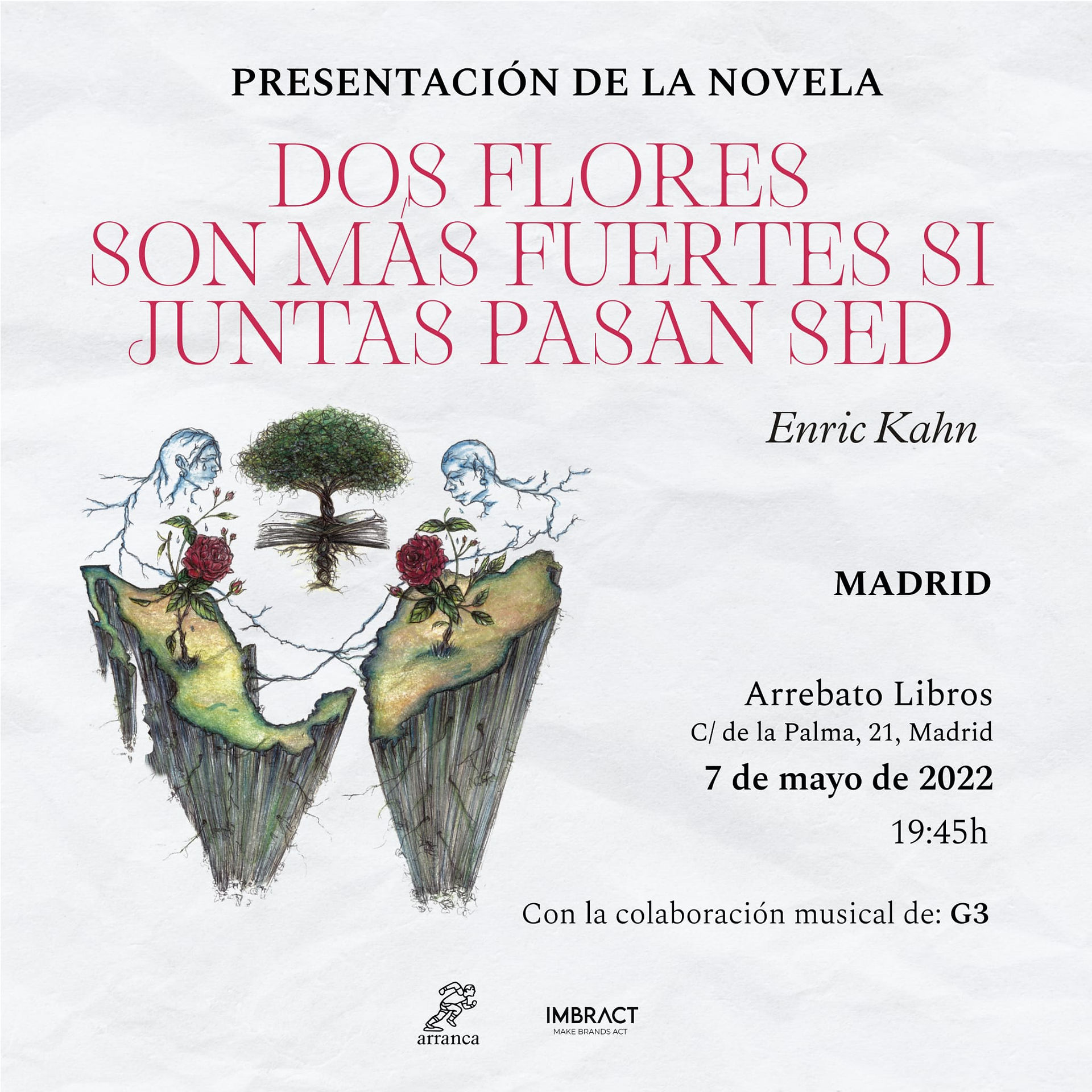 PRESENTACIÓN DE LA NOVELA

DOS FLORES
SON MÁS FUERTES SI
JUNTAS PASAN SED

Enric Kahn

MADRID

Arrebato Libros
C/ de la Palma, 21, Madrid
7 de mayo de 2022
19:45h

Con la colaboración musical de: G3

arranca

IMBRACT
MAKE BRANDS ACT